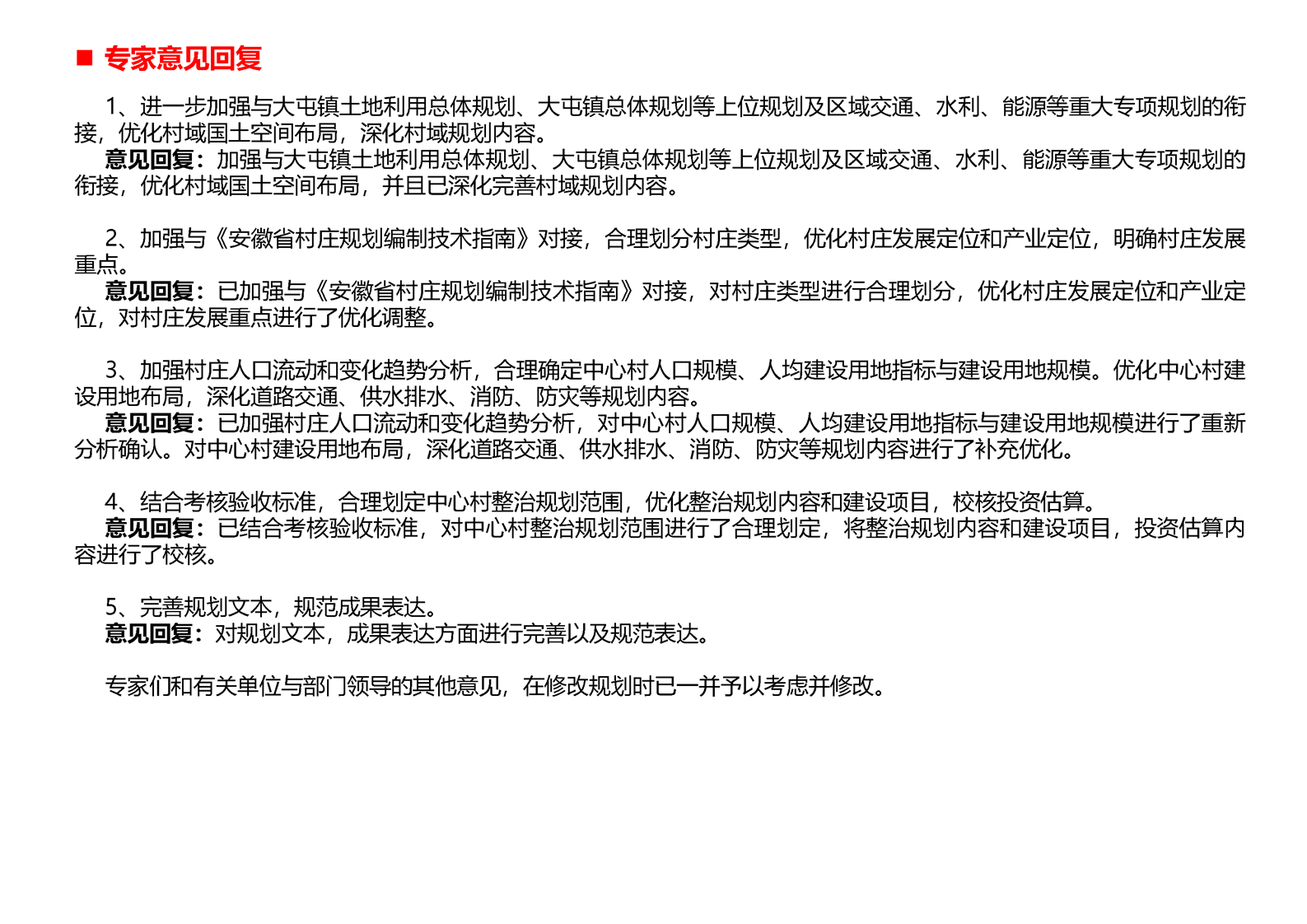 ■ 专家意见回复

1、进一步加强与大屯镇土地利用总体规划、大屯镇总体规划等上位规划及区域交通、水利、能源等重大专项规划的衔接，优化村域国土空间布局，深化村域规划内容。
意见回复：加强与大屯镇土地利用总体规划、大屯镇总体规划等上位规划及区域交通、水利、能源等重大专项规划的衔接，优化村域国土空间布局，并且已深化完善村域规划内容。

2、加强与《安徽省村庄规划编制技术指南》对接，合理划分村庄类型，优化村庄发展定位和产业定位，明确村庄发展重点。
意见回复：已加强与《安徽省村庄规划编制技术指南》对接，对村庄类型进行合理划分，优化村庄发展定位和产业定位，对村庄发展重点进行了优化调整。

3、加强村庄人口流动和变化趋势分析，合理确定中心村人口规模、人均建设用地指标与建设用地规模。优化中心村建设用地布局，深化道路交通、供水排水、消防、防灾等规划内容。
意见回复：已加强村庄人口流动和变化趋势分析，对中心村人口规模、人均建设用地指标与建设用地规模进行了重新分析确认。对中心村建设用地布局，深化道路交通、供水排水、消防、防灾等规划内容进行了补充优化。

4、结合考核验收标准，合理划定中心村整治规划范围，优化整治规划内容和建设项目，校核投资估算。
意见回复：已结合考核验收标准，对中心村整治规划范围进行了合理划定，将整治规划内容和建设项目，投资估算内容进行了校核。

5、完善规划文本，规范成果表达。
意见回复：对规划文本，成果表达方面进行完善以及规范表达。

专家们和有关单位与部门领导的其他意见，在修改规划时已一并予以考虑并修改。